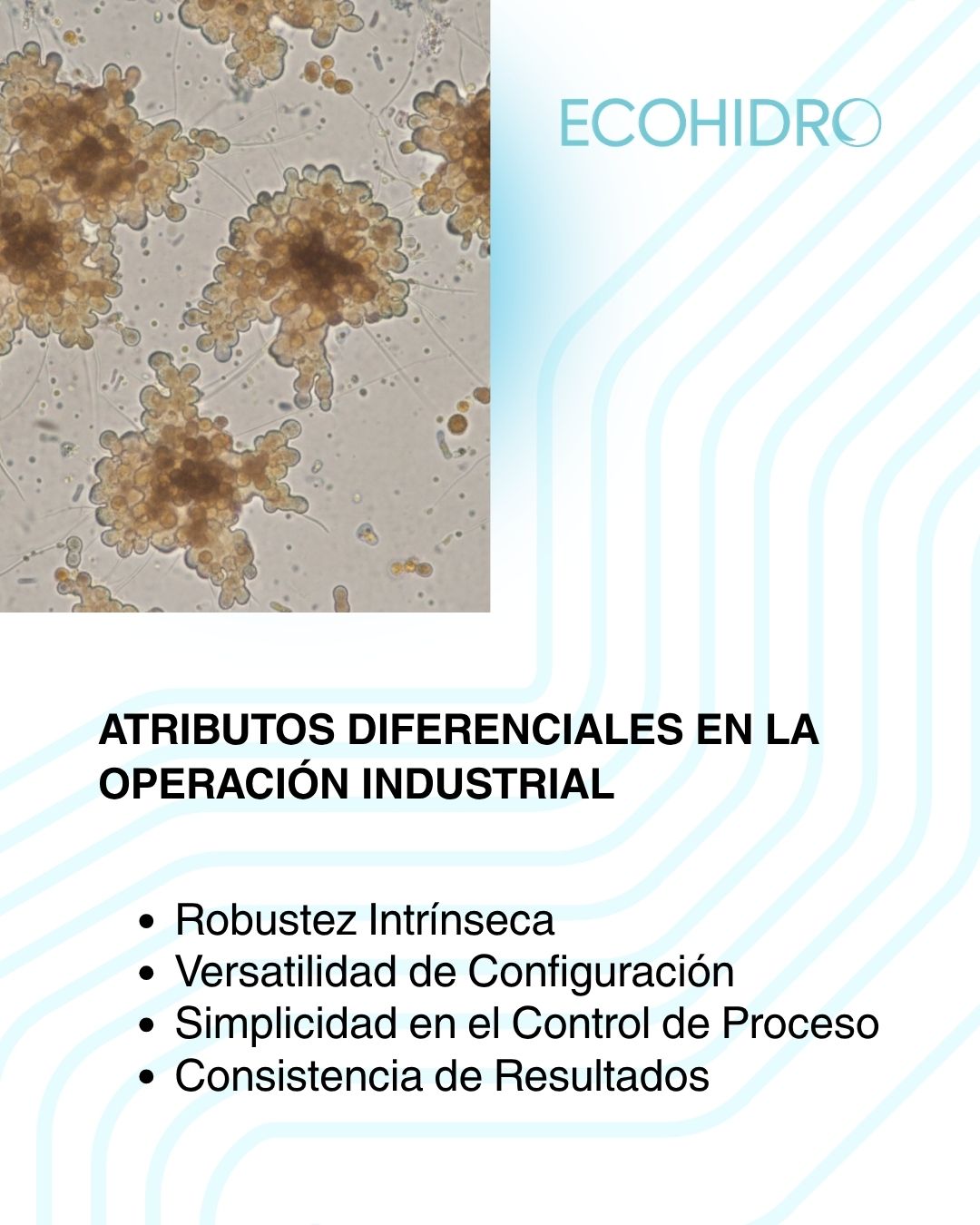 ECOHIDRO

ATRIBUTOS DIFERENCIALES EN LA OPERACIÓN INDUSTRIAL

• Robustez Intrínseca
• Versatilidad de Configuración
• Simplicidad en el Control de Proceso
• Consistencia de Resultados